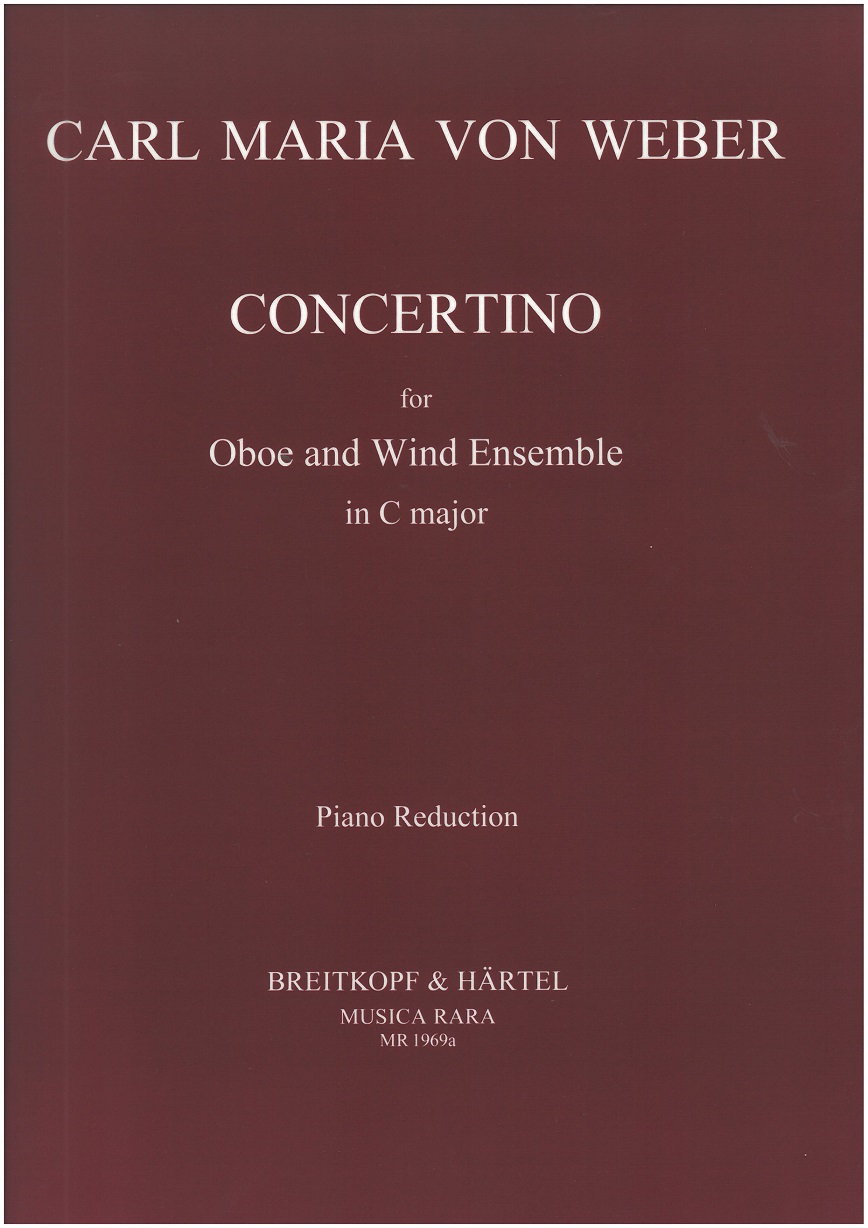 CARL MARIA VON WEBER

CONCERTINO

for

Oboe and Wind Ensemble

in C major

Piano Reduction

BREITKOPF & HÄRTEL

MUSICA RARA

MR 1969a